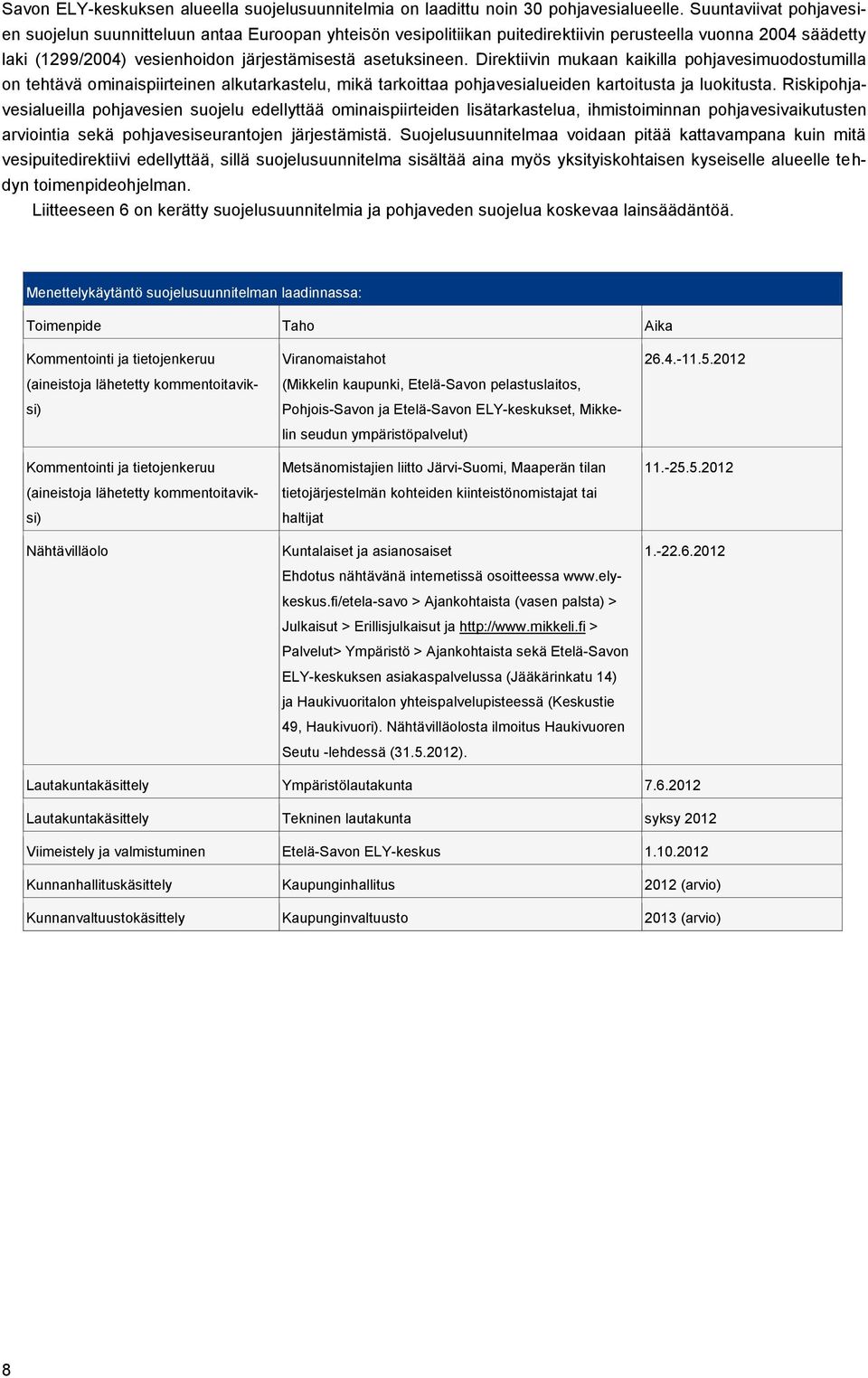 Savon ELY-keskuksen alueella suojelusuunnitelmia on laadittu noin 30 pohjavesialueelle. Suuntaviivat pohjavesien suojelun suunnitteluun antaa Euroopan yhteisön vesipolitiikan puitedirektiivin perusteella vuonna 2004 säädetty laki (1299/2004) vesienhoidon järjestämisestä asetuksineen. Direktiivin mukaan kaikilla pohjavesimuodostumilla on tehtävä ominaispiirteinen alkutarkastelu, mikä tarkoittaa pohjavesialueiden kartoitusta ja luokitusta. Riskipohjavesialueilla pohjavesien suojelu edellyttää ominaispiirteiden lisätarkastelua, ihmistoiminnan pohjavesivaikutusten arviointia sekä pohjavesiseurantojen järjestämistä. Suojelusuunnitelmaa voidaan pitää kattavampana kuin mitä vesipuitedirektiivi edellyttää, sillä suojelusuunnitelma sisältää aina myös yksityiskohtaisen kyseiselle alueelle tehdyn toimenpideohjelman.

Liitteeseen 6 on kerätty suojelusuunnitelmia ja pohjaveden suojelua koskevaa lainsäädäntöä.

Menettelykäytäntö suojelusuunnitelman laadinnassa:

| Toimenpide | Taho | Aika |
|---|---|---|
| Kommentointi ja tietojenkeruu (aineistoja lähetetty kommentoitaviksi) | Viranomaistahot (Mikkelin kaupunki, Etelä-Savon pelastuslaitos, Pohjois-Savon ja Etelä-Savon ELY-keskukset, Mikkelin seudun ympäristöpalvelut) | 26.4.-11.5.2012 |
| Kommentointi ja tietojenkeruu (aineistoja lähetetty kommentoitaviksi) | Metsänomistajien liitto Järvi-Suomi, Maaperän tilan tietojärjestelmän kohteiden kiinteistönomistajat tai haltijat | 11.-25.5.2012 |
| Nähtävilläolo | Kuntalaiset ja asianosaiset Ehdotus nähtävänä internetissä osoitteessa www.ely-keskus.fi/etela-savo > Ajankohtaista (vasen palsta) > Julkaisut > Erillisjulkaisut ja http://www.mikkeli.fi > Palvelut> Ympäristö > Ajankohtaista sekä Etelä-Savon ELY-keskuksen asiakaspalvelussa (Jääkärinkatu 14) ja Haukivuoritalon yhteispalvelupisteessä (Keskustie 49, Haukivuori). Nähtävilläolosta ilmoitus Haukivuoren Seutu -lehdessä (31.5.2012). | 1.-22.6.2012 |
| Lautakuntakäsittely | Ympäristölautakunta | 7.6.2012 |
| Lautakuntakäsittely | Tekninen lautakunta | syksy 2012 |
| Viimeistely ja valmistuminen | Etelä-Savon ELY-keskus | 1.10.2012 |
| Kunnanhallituskäsittely | Kaupunginhallitus | 2012 (arvio) |
| Kunnanvaltuustokäsittely | Kaupunginvaltuusto | 2013 (arvio) |

8